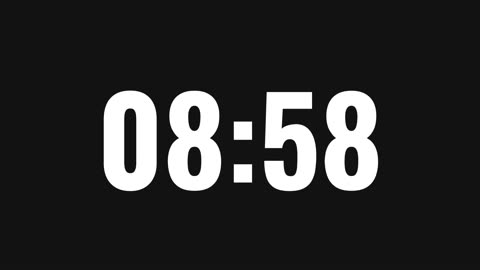 08:58